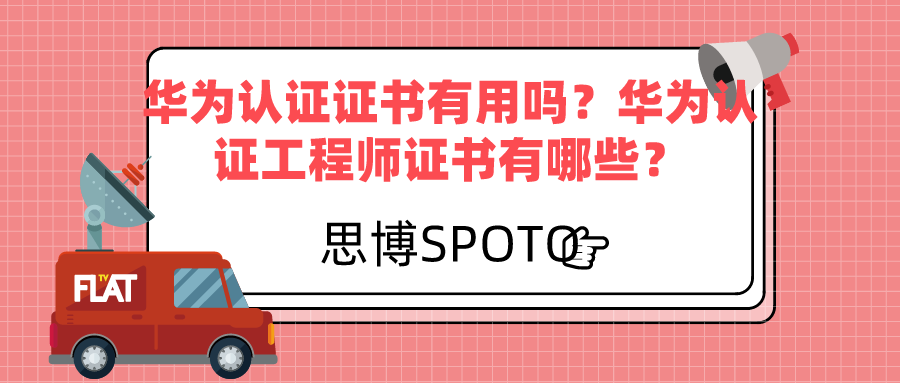 华为认证证书有用吗？华为认证工程师证书有哪些？

思博SPOTO

FLAT TV